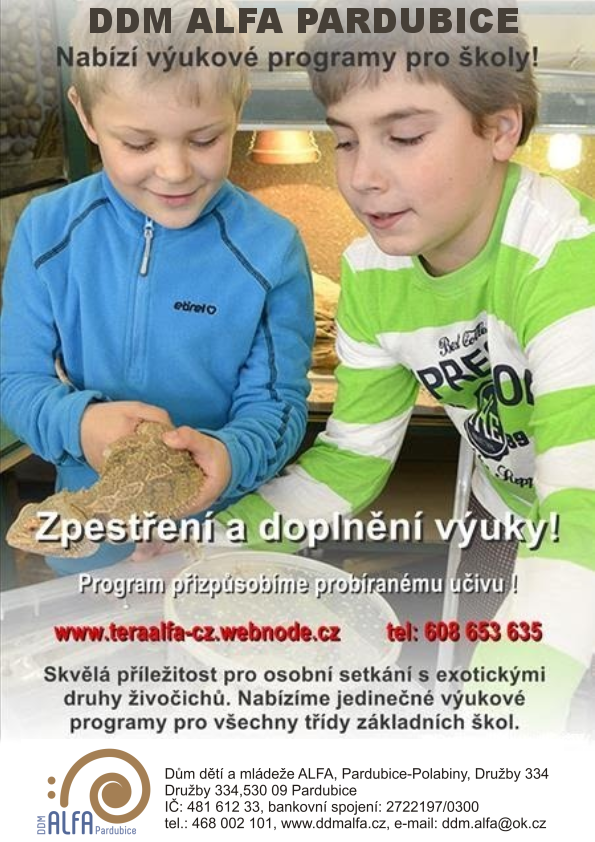 DDM ALFA PARDUBICE

Nabízí výukové programy pro školy!

Zpestření a doplnění výuky!

Program přizpůsobíme probíranému učivu !

www.teraalfa-cz.webnode.cz tel: 608 653 635

Skvělá příležitost pro osobní setkání s exotickými druhy živočichů. Nabízíme jedinečné výukové programy pro všechny třídy základních škol.

DDM ALFA Pardubice

Dům dětí a mládeže ALFA, Pardubice-Polabiny, Družby 334
Družby 334,530 09 Pardubice
IČ: 481 612 33, bankovní spojení: 2722197/0300
tel.: 468 002 101, www.ddmalfa.cz, e-mail: ddm.alfa@ok.cz